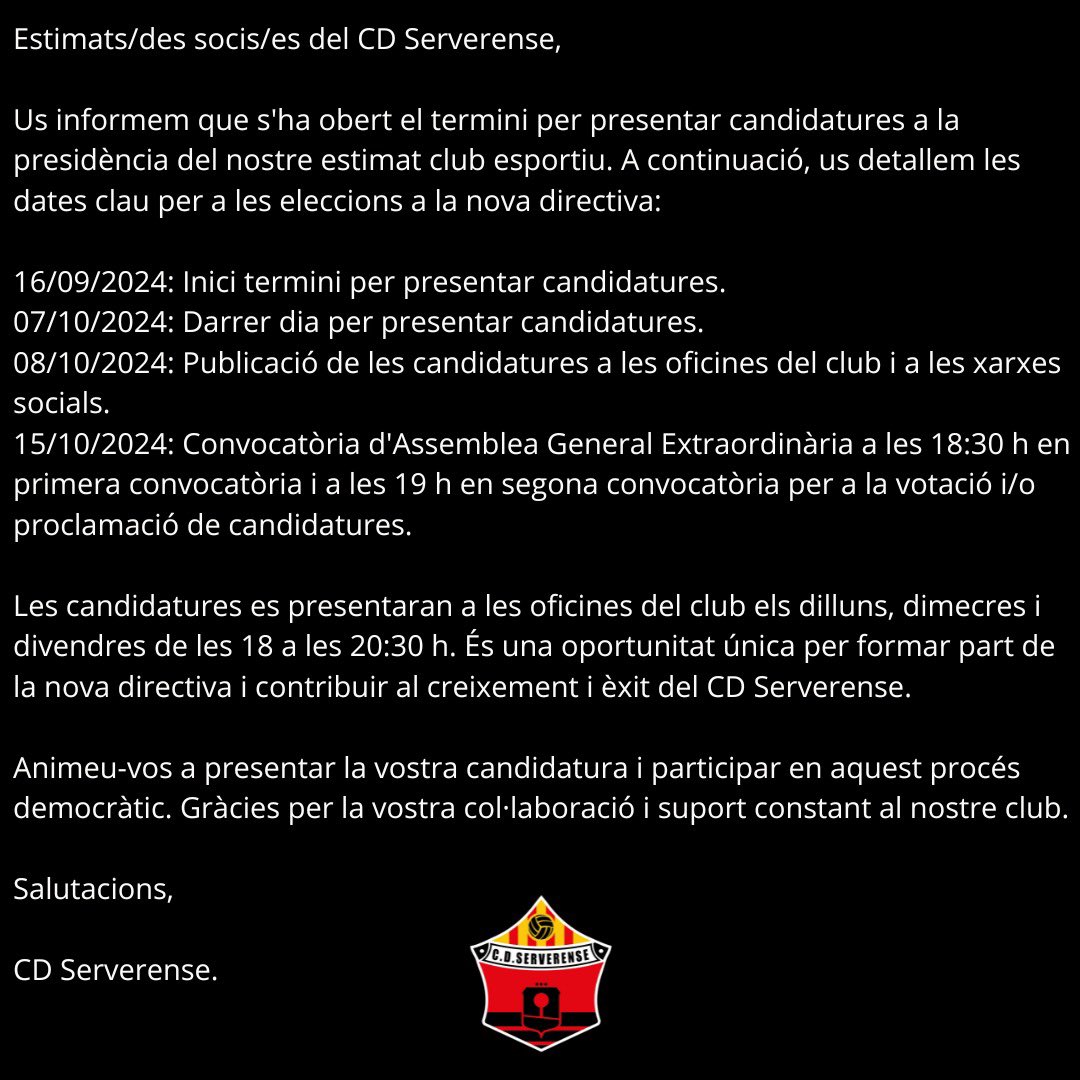 Estimats/des socis/es del CD Serverense,

Us informem que s'ha obert el termini per presentar candidatures a la presidència del nostre estimat club esportiu. A continuació, us detallem les dates clau per a les eleccions a la nova directiva:

16/09/2024: Inici termini per presentar candidatures.
07/10/2024: Darrer dia per presentar candidatures.
08/10/2024: Publicació de les candidatures a les oficines del club i a les xarxes socials.
15/10/2024: Convocatòria d'Assemblea General Extraordinària a les 18:30 h en primera convocatòria i a les 19 h en segona convocatòria per a la votació i/o proclamació de candidatures.

Les candidatures es presentaran a les oficines del club els dilluns, dimecres i divendres de les 18 a les 20:30 h. És una oportunitat única per formar part de la nova directiva i contribuir al creixement i èxit del CD Serverense.

Animeu-vos a presentar la vostra candidatura i participar en aquest procés democràtic. Gràcies per la vostra col·laboració i suport constant al nostre club.

Salutacions,

CD Serverense.

C.D. SERVERENSE